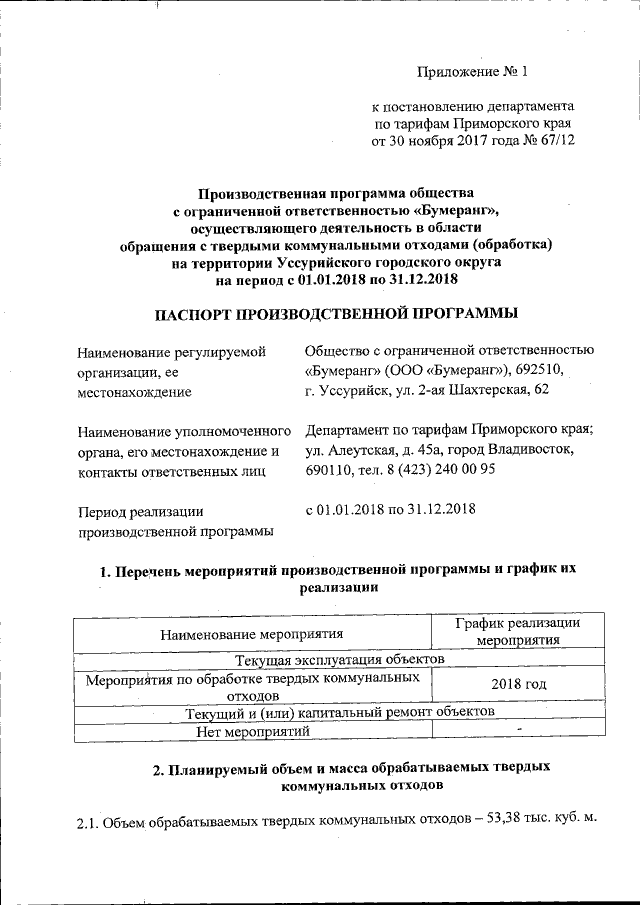 Приложение № 1

к постановлению департамента по тарифам Приморского края от 30 ноября 2017 года № 67/12

Производственная программа общества с ограниченной ответственностью «Бумеранг», осуществляющего деятельность в области обращения с твердыми коммунальными отходами (обработка) на территории Уссурийского городского округа на период с 01.01.2018 по 31.12.2018

ПАСПОРТ ПРОИЗВОДСТВЕННОЙ ПРОГРАММЫ

Наименование регулируемой организации, ее местонахождение

Общество с ограниченной ответственностью «Бумеранг» (ООО «Бумеранг»), 692510, г. Уссурийск, ул. 2-ая Шахтерская, 62

Наименование уполномоченного органа, его местонахождение и контакты ответственных лиц

Департамент по тарифам Приморского края; ул. Алеутская, д. 45а, город Владивосток, 690110, тел. 8 (423) 240 00 95

Период реализации производственной программы

с 01.01.2018 по 31.12.2018

1. Перечень мероприятий производственной программы и график их реализации

| Наименование мероприятия | График реализации мероприятия |
|---|---|
| Текущая эксплуатация объектов | |
| Мероприятия по обработке твердых коммунальных отходов | 2018 год |
| Текущий и (или) капитальный ремонт объектов | |
| Нет мероприятий | - |

2. Планируемый объем и масса обрабатываемых твердых коммунальных отходов

2.1. Объем обрабатываемых твердых коммунальных отходов – 53,38 тыс. куб. м.